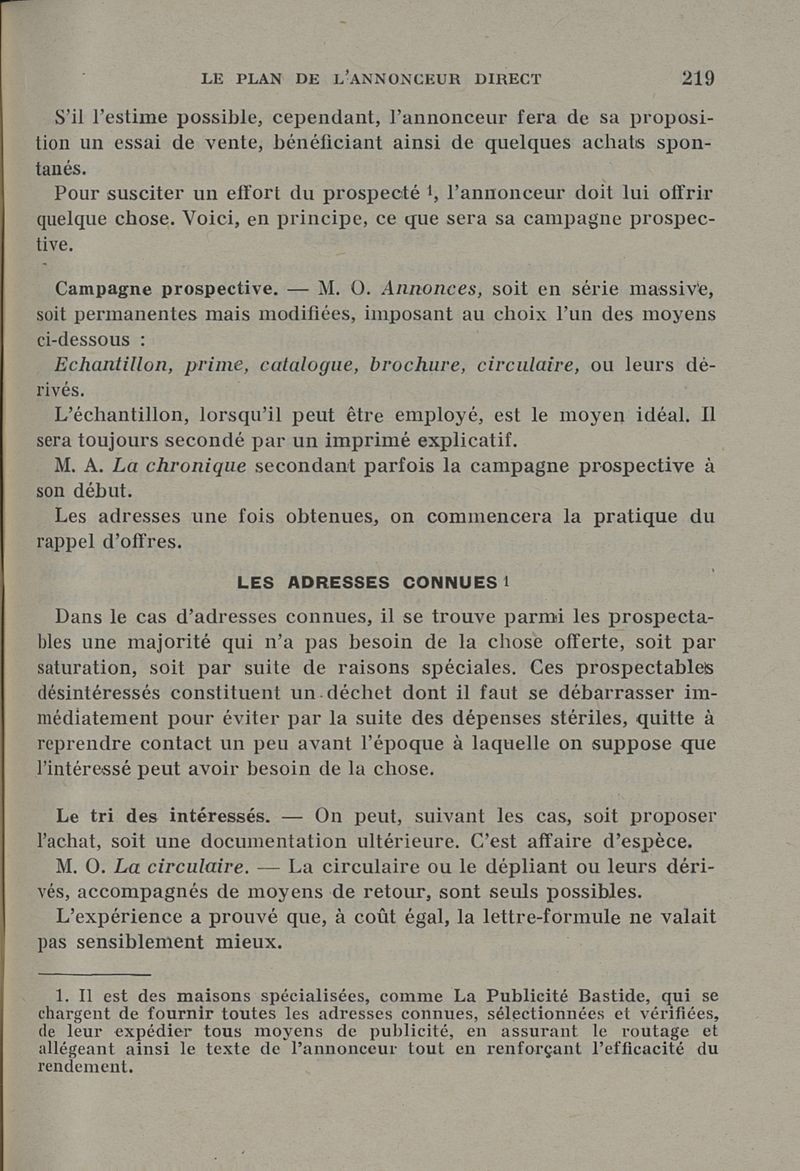 LE PLAN DE L'ANNONCEUR DIRECT 219

S'il l'estime possible, cependant, l'annonceur fera de sa proposition un essai de vente, bénéficiant ainsi de quelques achats spontanés.

Pour susciter un effort du prospecté $^1$, l'annonceur doit lui offrir quelque chose. Voici, en principe, ce que sera sa campagne prospective.

Campagne prospective. — M. O. Annonces, soit en série massive, soit permanentes mais modifiées, imposant au choix l'un des moyens ci-dessous :

Echantillon, prime, catalogue, brochure, circulaire, ou leurs dérivés.

L'échantillon, lorsqu'il peut être employé, est le moyen idéal. Il sera toujours secondé par un imprimé explicatif.

M. A. La chronique secondant parfois la campagne prospective à son début.

Les adresses une fois obtenues, on commencera la pratique du rappel d'offres.

LES ADRESSES CONNUES $^1$

Dans le cas d'adresses connues, il se trouve parmi les prospectables une majorité qui n'a pas besoin de la chose offerte, soit par saturation, soit par suite de raisons spéciales. Ces prospectables désintéressés constituent un déchet dont il faut se débarrasser immédiatement pour éviter par la suite des dépenses stériles, quitte à reprendre contact un peu avant l'époque à laquelle on suppose que l'intéressé peut avoir besoin de la chose.

Le tri des intéressés. — On peut, suivant les cas, soit proposer l'achat, soit une documentation ultérieure. C'est affaire d'espèce.

M. O. La circulaire. — La circulaire ou le dépliant ou leurs dérivés, accompagnés de moyens de retour, sont seuls possibles.

L'expérience a prouvé que, à coût égal, la lettre-formule ne valait pas sensiblement mieux.

1. Il est des maisons spécialisées, comme La Publicité Bastide, qui se chargent de fournir toutes les adresses connues, sélectionnées et vérifiées, de leur expédier tous moyens de publicité, en assurant le routage et allégeant ainsi le texte de l'annonceur tout en renforçant l'efficacité du rendement.